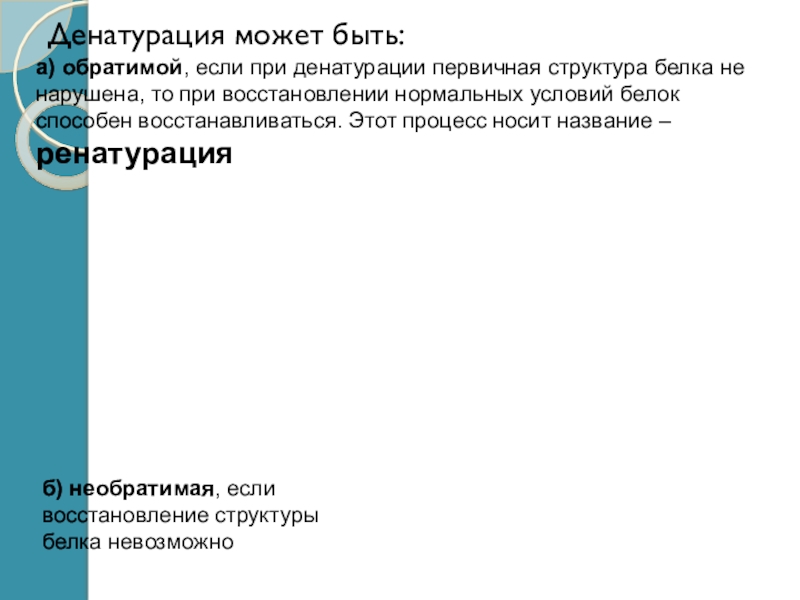 Денатурация может быть:

а) обратимой, если при денатурации первичная структура белка не нарушена, то при восстановлении нормальных условий белок способен восстанавливаться. Этот процесс носит название – ренатурация

б) необратимая, если восстановление структуры белка невозможно